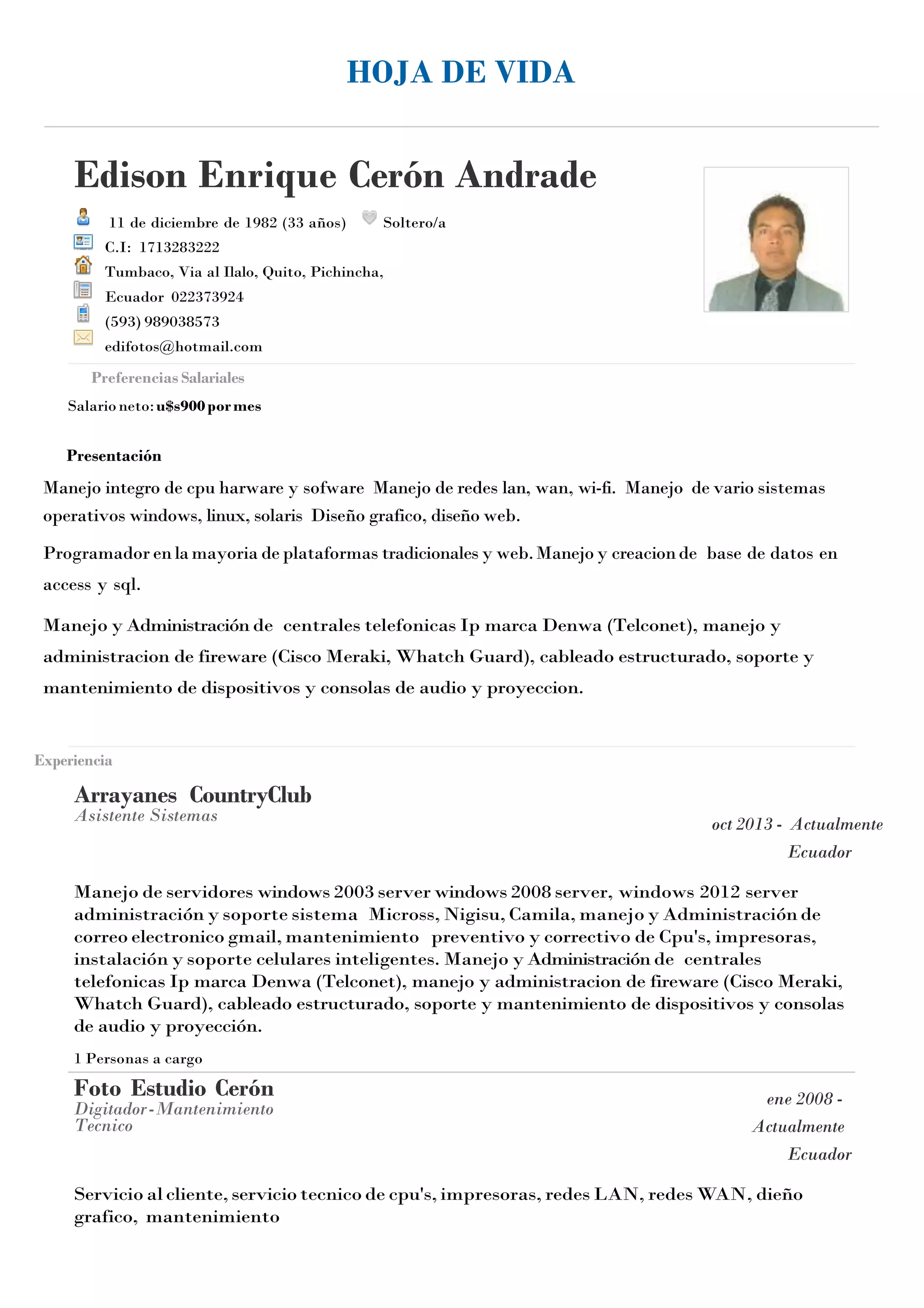 HOJA DE VIDA

Edison Enrique Cerón Andrade

11 de diciembre de 1982 (33 años) Soltero/a
C.I: 1713283222
Tumbaco, Via al Ilalo, Quito, Pichincha,
Ecuador 022373924
(593) 989038573
edifotos@hotmail.com

Preferencias Salariales

Salario neto: u$s900 por mes

Presentación

Manejo integro de cpu harware y sofware Manejo de redes lan, wan, wi-fi. Manejo de vario sistemas operativos windows, linux, solaris Diseño grafico, diseño web.

Programador en la mayoria de plataformas tradicionales y web. Manejo y creacion de base de datos en access y sql.

Manejo y Administración de centrales telefonicas Ip marca Denwa (Telconet), manejo y administracion de fireware (Cisco Meraki, Whatch Guard), cableado estructurado, soporte y mantenimiento de dispositivos y consolas de audio y proyeccion.

Experiencia

Arrayanes CountryClub
Asistente Sistemas
oct 2013 - Actualmente
Ecuador

Manejo de servidores windows 2003 server windows 2008 server, windows 2012 server administración y soporte sistema Micross, Nigisu, Camila, manejo y Administración de correo electronico gmail, mantenimiento preventivo y correctivo de Cpu's, impresoras, instalación y soporte celulares inteligentes. Manejo y Administración de centrales telefonicas Ip marca Denwa (Telconet), manejo y administracion de fireware (Cisco Meraki, Whatch Guard), cableado estructurado, soporte y mantenimiento de dispositivos y consolas de audio y proyección.

1 Personas a cargo

Foto Estudio Cerón
Digitador - Mantenimiento Tecnico
ene 2008 - Actualmente
Ecuador

Servicio al cliente, servicio tecnico de cpu's, impresoras, redes LAN, redes WAN, dieño grafico, mantenimiento